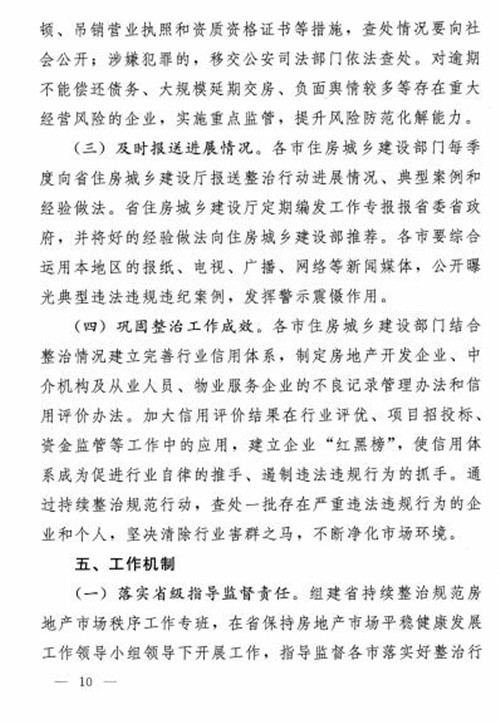 顿、吊销营业执照和资质资格证书等措施，查处情况要向社会公开；涉嫌犯罪的，移交公安司法部门依法查处。对逾期不能偿还债务、大规模延期交房、负面舆情较多等存在重大经营风险的企业，实施重点监管，提升风险防范化解能力。

（三）及时报送进展情况。各市住房城乡建设部门每季度向省住房城乡建设厅报送整治行动进展情况、典型案例和经验做法。省住房城乡建设厅定期编发工作专报报省委省政府，并将好的经验做法向住房城乡建设部推荐。各市要综合运用本地区的报纸、电视、广播、网络等新闻媒体，公开曝光典型违法违规违纪案例，发挥警示震慑作用。

（四）巩固整治工作成效。各市住房城乡建设部门结合整治情况建立完善行业信用体系，制定房地产开发企业、中介机构及从业人员、物业服务企业的不良记录管理办法和信用评价办法。加大信用评价结果在行业评优、项目招投标、资金监管等工作中的应用，建立企业“红黑榜”，使信用体系成为促进行业自律的推手、遏制违法违规行为的抓手。通过持续整治规范行动，查处一批存在严重违法违规行为的企业和个人，坚决清除行业害群之马，不断净化市场环境。

五、工作机制

（一）落实省级指导监督责任。组建省持续整治规范房地产市场秩序工作专班，在省保持房地产市场平稳健康发展工作领导小组领导下开展工作，指导监督各市落实好整治行

— 10 —